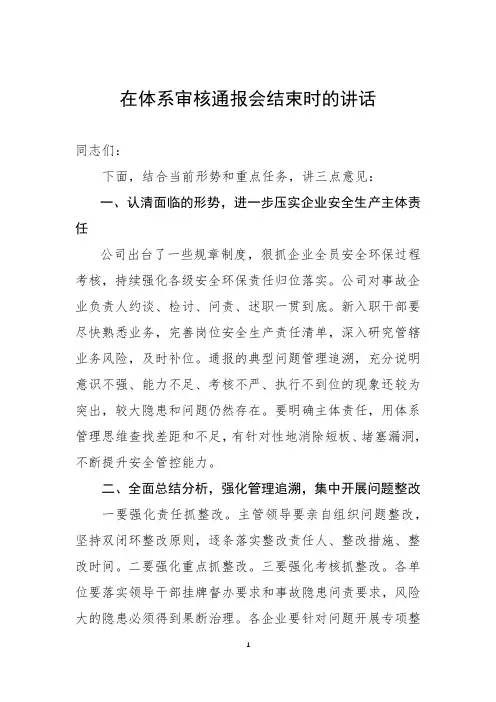 在体系审核通报会结束时的讲话

同志们：

下面，结合当前形势和重点任务，讲三点意见：

一、认清面临的形势，进一步压实企业安全生产主体责任

公司出台了一些规章制度，狠抓企业全员安全环保过程考核，持续强化各级安全环保责任归位落实。公司对事故企业负责人约谈、检讨、问责、述职一贯到底。新入职干部要尽快熟悉业务，完善岗位安全生产责任清单，深入研究管辖业务风险，及时补位。通报的典型问题管理追溯，充分说明意识不强、能力不足、考核不严、执行不到位的现象还较为突出，较大隐患和问题仍然存在。要明确主体责任，用体系管理思维查找差距和不足，有针对性地消除短板、堵塞漏洞，不断提升安全管控能力。

二、全面总结分析，强化管理追溯，集中开展问题整改

一要强化责任抓整改。主管领导要亲自组织问题整改，坚持双闭环整改原则，逐条落实整改责任人、整改措施、整改时间。二要强化重点抓整改。三要强化考核抓整改。各单位要落实领导干部挂牌督办要求和事故隐患问责要求，风险大的隐患必须得到果断治理。各企业要针对问题开展专项整

1